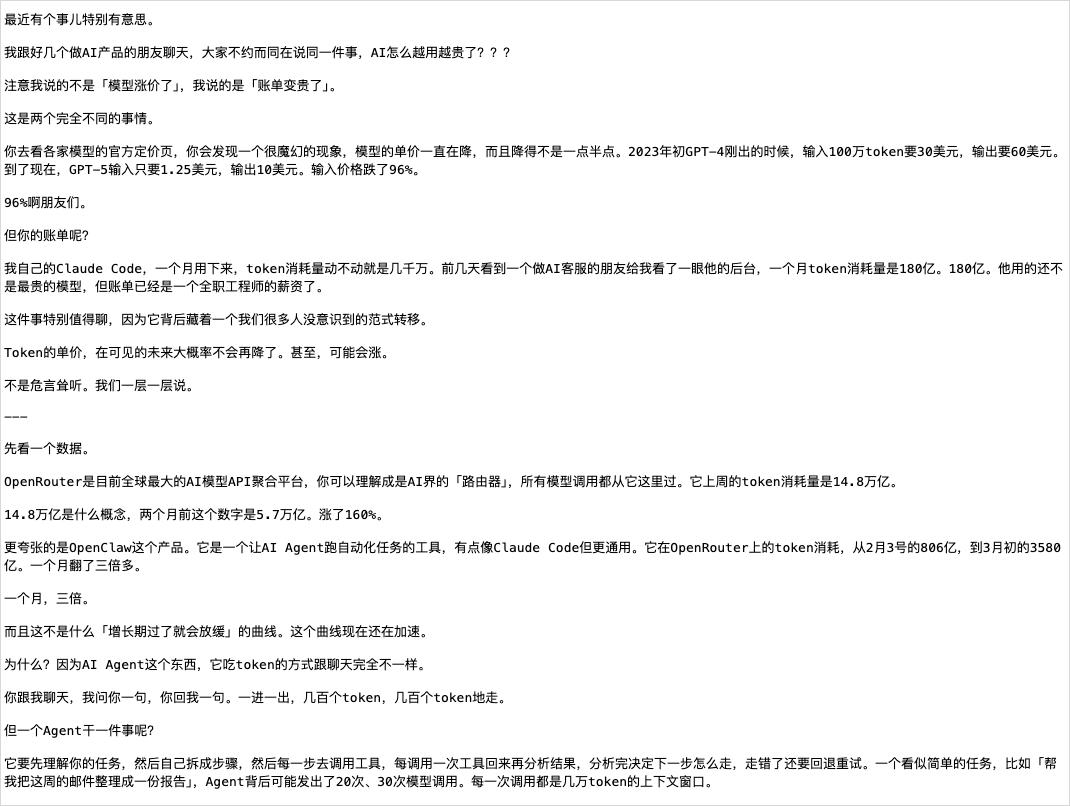 最近有个事儿特别有意思。

我跟好几个做AI产品的朋友聊天，大家不约而同在说同一件事，AI怎么越用越贵了？？？

注意我说的不是「模型涨价了」，我说的是「账单变贵了」。

这是两个完全不同的事情。

你去看各家模型的官方定价页，你会发现一个很魔幻的现象，模型的单价一直在降，而且降得不是一点半点。2023年初GPT-4刚出的时候，输入100万token要30美元，输出要60美元。到了现在，GPT-5输入只要1.25美元，输出10美元。输入价格跌了96%。

96%啊朋友们。

但你的账单呢？

我自己的Claude Code，一个月用下来，token消耗量动不动就是几千万。前几天看到一个做AI客服的朋友给我看了一眼他的后台，一个月token消耗量是180亿。180亿。他用的还不是最贵的模型，但账单已经是一个全职工程师的薪资了。

这件事特别值得聊，因为它背后藏着一个我们很多人没意识到的范式转移。

Token的单价，在可见的未来大概率不会再降了。甚至，可能会涨。

不是危言耸听。我们一层一层说。

---

先看一个数据。

OpenRouter是目前全球最大的AI模型API聚合平台，你可以理解成是AI界的「路由器」，所有模型调用都从它这里过。它上周的token消耗量是14.8万亿。

14.8万亿是什么概念，两个月前这个数字是5.7万亿。涨了160%。

更夸张的是OpenClaw这个产品。它是一个让AI Agent跑自动化任务的工具，有点像Claude Code但更通用。它在OpenRouter上的token消耗，从2月3号的806亿，到3月初的3580亿。一个月翻了三倍多。

一个月，三倍。

而且这不是什么「增长期过了就会放缓」的曲线。这个曲线现在还在加速。

为什么？因为AI Agent这个东西，它吃token的方式跟聊天完全不一样。

你跟我聊天，我问你一句，你回我一句。一进一出，几百个token，几百个token地走。

但一个Agent干一件事呢？

它要先理解你的任务，然后自己拆成步骤，然后每一步去调用工具，每调用一次工具回来再分析结果，分析完决定下一步怎么走，走错了还要回退重试。一个看似简单的任务，比如「帮我把这周的邮件整理成一份报告」，Agent背后可能发出了20次、30次模型调用。每一次调用都是几万token的上下文窗口。